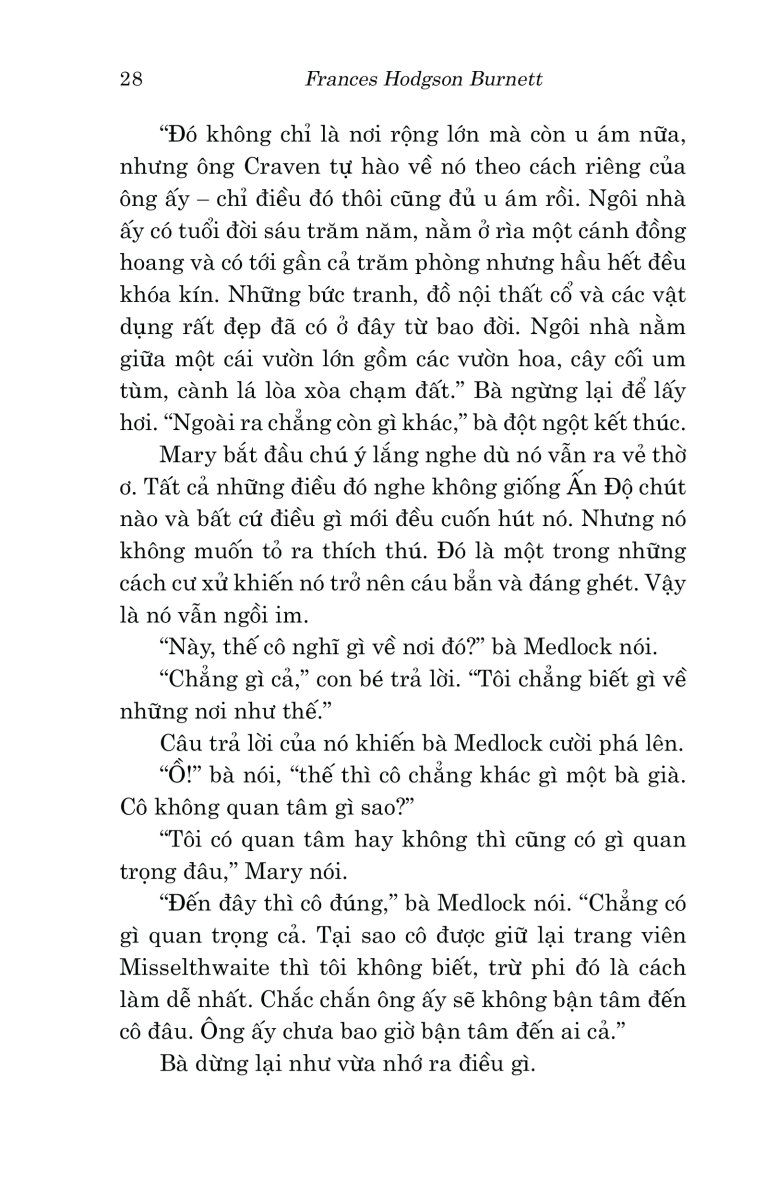 28 Frances Hodgson Burnett

“Đó không chỉ là nơi rộng lớn mà còn u ám nữa, nhưng ông Craven tự hào về nó theo cách riêng của ông ấy – chỉ điều đó thôi cũng đủ u ám rồi. Ngôi nhà ấy có tuổi đời sáu trăm năm, nằm ở rìa một cánh đồng hoang và có tới gần cả trăm phòng nhưng hầu hết đều khóa kín. Những bức tranh, đồ nội thất cổ và các vật dụng rất đẹp đã có ở đây từ bao đời. Ngôi nhà nằm giữa một cái vườn lớn gồm các vườn hoa, cây cối um tùm, cành lá lòa xòa chạm đất.” Bà ngừng lại để lấy hơi. “Ngoài ra chẳng còn gì khác,” bà đột ngột kết thúc.

Mary bắt đầu chú ý lắng nghe dù nó vẫn ra vẻ thờ ơ. Tất cả những điều đó nghe không giống Ấn Độ chút nào và bất cứ điều gì mới đều cuốn hút nó. Nhưng nó không muốn tỏ ra thích thú. Đó là một trong những cách cư xử khiến nó trở nên cáu bẳn và đáng ghét. Vậy là nó vẫn ngồi im.

“Này, thế cô nghĩ gì về nơi đó?” bà Medlock nói.

“Chẳng gì cả,” con bé trả lời. “Tôi chẳng biết gì về những nơi như thế.”

Câu trả lời của nó khiến bà Medlock cười phá lên.

“Ồ!” bà nói, “thế thì cô chẳng khác gì một bà già. Cô không quan tâm gì sao?”

“Tôi có quan tâm hay không thì cũng có gì quan trọng đâu,” Mary nói.

“Đến đây thì cô đúng,” bà Medlock nói. “Chẳng có gì quan trọng cả. Tại sao cô được giữ lại trang viên Misselthwaite thì tôi không biết, trừ phi đó là cách làm dễ nhất. Chắc chắn ông ấy sẽ không bận tâm đến cô đâu. Ông ấy chưa bao giờ bận tâm đến ai cả.”

Bà dừng lại như vừa nhớ ra điều gì.